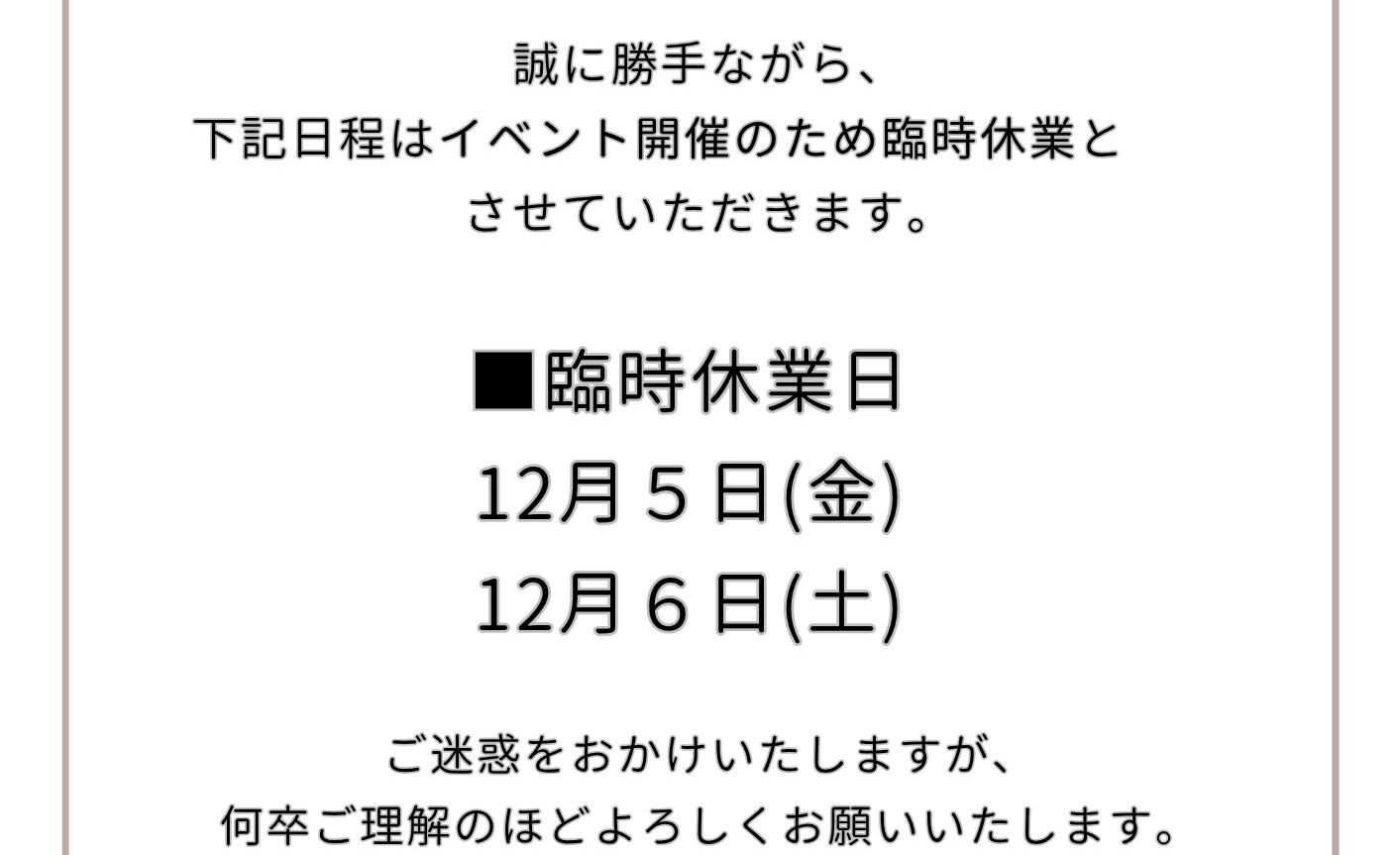 誠に勝手ながら、
下記日程はイベント開催のため臨時休業と
させていただきます。

■臨時休業日
12月５日(金)
12月６日(土)

ご迷惑をおかけいたしますが、
何卒ご理解のほどよろしくお願いいたします。